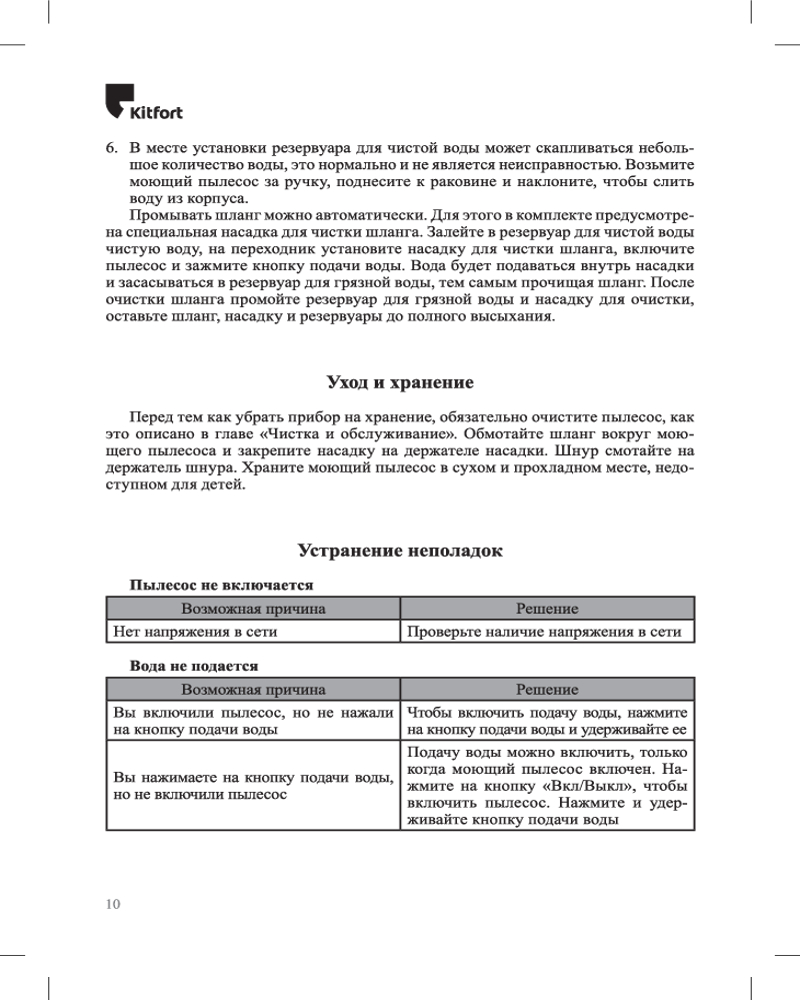 Kitfort

6. В месте установки резервуара для чистой воды может скапливаться небольшое количество воды, это нормально и не является неисправностью. Возьмите моющий пылесос за ручку, поднесите к раковине и наклоните, чтобы слить воду из корпуса.

Промывать шланг можно автоматически. Для этого в комплекте предусмотрена специальная насадка для чистки шланга. Залейте в резервуар для чистой воды чистую воду, на переходник установите насадку для чистки шланга, включите пылесос и зажмите кнопку подачи воды. Вода будет подаваться внутрь насадки и засасываться в резервуар для грязной воды, тем самым прочищая шланг. После очистки шланга промойте резервуар для грязной воды и насадку для очистки, оставьте шланг, насадку и резервуары до полного высыхания.

Уход и хранение

Перед тем как убрать прибор на хранение, обязательно очистите пылесос, как это описано в главе «Чистка и обслуживание». Обмотайте шланг вокруг моющего пылесоса и закрепите насадку на держателе насадки. Шнур смотайте на держатель шнура. Храните моющий пылесос в сухом и прохладном месте, недоступном для детей.

Устранение неполадок

Пылесос не включается

| Возможная причина | Решение |
|---|---|
| Нет напряжения в сети | Проверьте наличие напряжения в сети |

Вода не подается

| Возможная причина | Решение |
|---|---|
| Вы включили пылесос, но не нажали на кнопку подачи воды | Чтобы включить подачу воды, нажмите на кнопку подачи воды и удерживайте ее |
| Вы нажимаете на кнопку подачи воды, но не включили пылесос | Подачу воды можно включить, только когда моющий пылесос включен. Нажмите на кнопку «Вкл/Выкл», чтобы включить пылесос. Нажмите и удерживайте кнопку подачи воды |

10